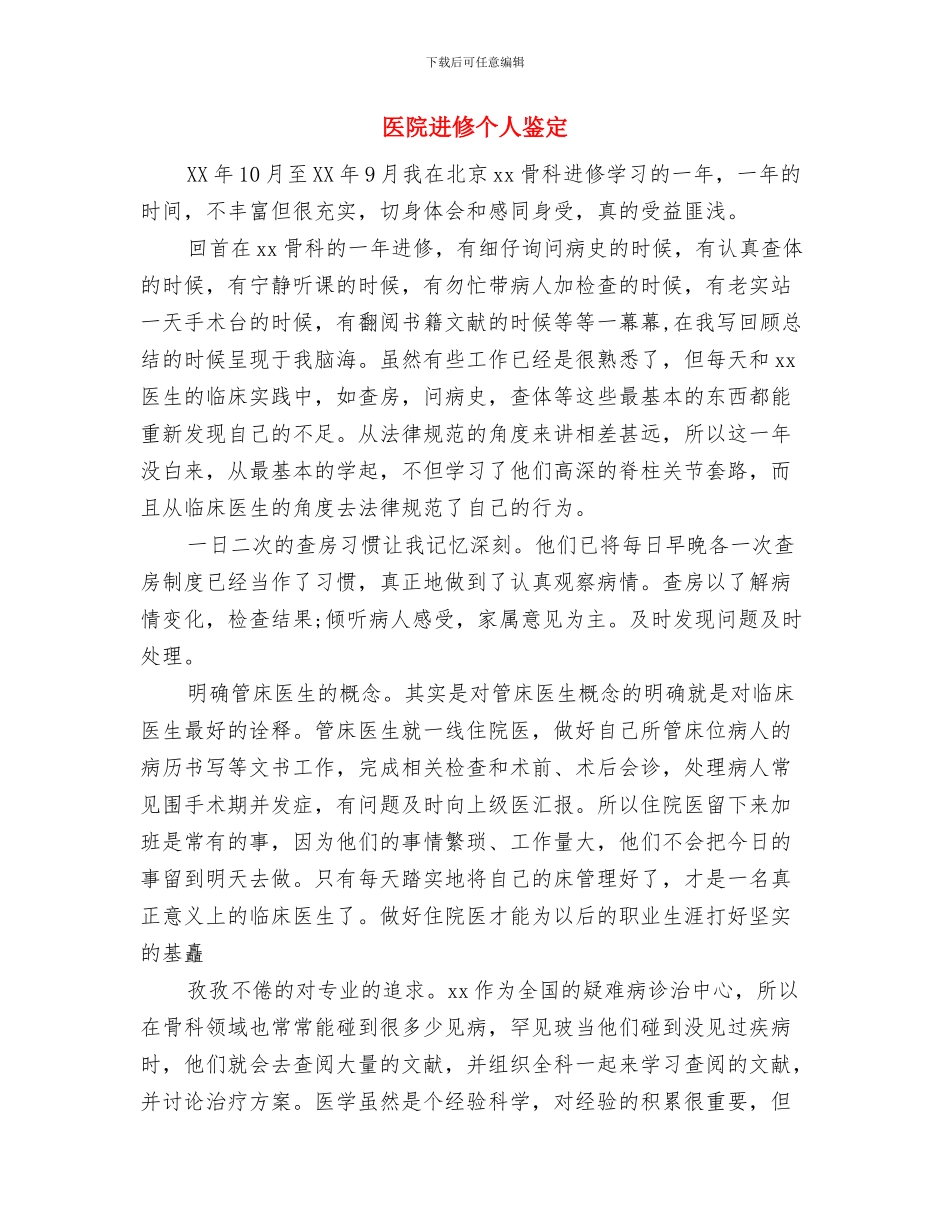 下载后可任意编辑

医院进修个人鉴定

XX年10月至XX年9月我在北京xx骨科进修学习的一年，一年的时间，不丰富但很充实，切身体会和感同身受，真的受益匪浅。

回首在xx骨科的一年进修，有细仔询问病史的时候，有认真查体的时候，有宁静听课的时候，有匆忙带病人加检查的时候，有老实站一天手术台的时候，有翻阅书籍文献的时候等等一幕幕,在我写回顾总结的时候呈现于我脑海。虽然有些工作已经是很熟悉了，但每天和xx医生的临床实践中，如查房，问病史，查体等这些最基本的东西都能重新发现自己的不足。从法律规范的角度来讲相差甚远，所以这一年没白来，从最基本的学起，不但学习了他们高深的脊柱关节套路，而且从临床医生的角度去法律规范了自己的行为。

一日二次的查房习惯让我记忆深刻。他们已将每日早晚各一次查房制度已经当作了习惯，真正地做到了认真观察病情。查房以了解病情变化，检查结果;倾听病人感受，家属意见为主。及时发现问题及时处理。

明确管床医生的概念。其实是对管床医生概念的明确就是对临床医生最好的诠释。管床医生就一线住院医，做好自己所管床位病人的病历书写等文书工作，完成相关检查和术前、术后会诊，处理病人常见围手术期并发症，有问题及时向上级医汇报。所以住院医留下来加班是常有的事，因为他们的事情繁琐、工作量大，他们不会把今日的事留到明天去做。只有每天踏实地将自己的床管理好了，才是一名真正意义上的临床医生了。做好住院医才能为以后的职业生涯打好坚实的基矗

孜孜不倦的对专业的追求。xx作为全国的疑难病诊治中心，所以在骨科领域也常常能碰到很多少见病，罕见玻当他们碰到没见过疾病时，他们就会去查阅大量的文献，并组织全科一起来学习查阅的文献，并讨论治疗方案。医学虽然是个经验科学，对经验的积累很重要，但